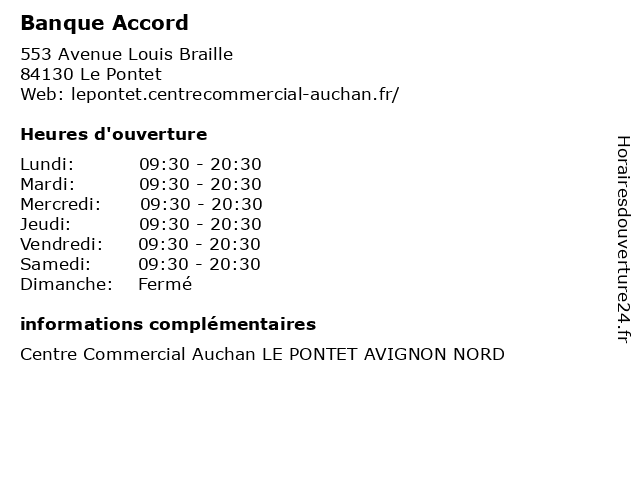 Banque Accord

553 Avenue Louis Braille
84130 Le Pontet
Web: lepontet.centrecommercial-auchan.fr/

Heures d'ouverture

Lundi: 09:30 - 20:30
Mardi: 09:30 - 20:30
Mercredi: 09:30 - 20:30
Jeudi: 09:30 - 20:30
Vendredi: 09:30 - 20:30
Samedi: 09:30 - 20:30
Dimanche: Fermé

informations complémentaires

Centre Commercial Auchan LE PONTET AVIGNON NORD

Horairesdouverture24.fr